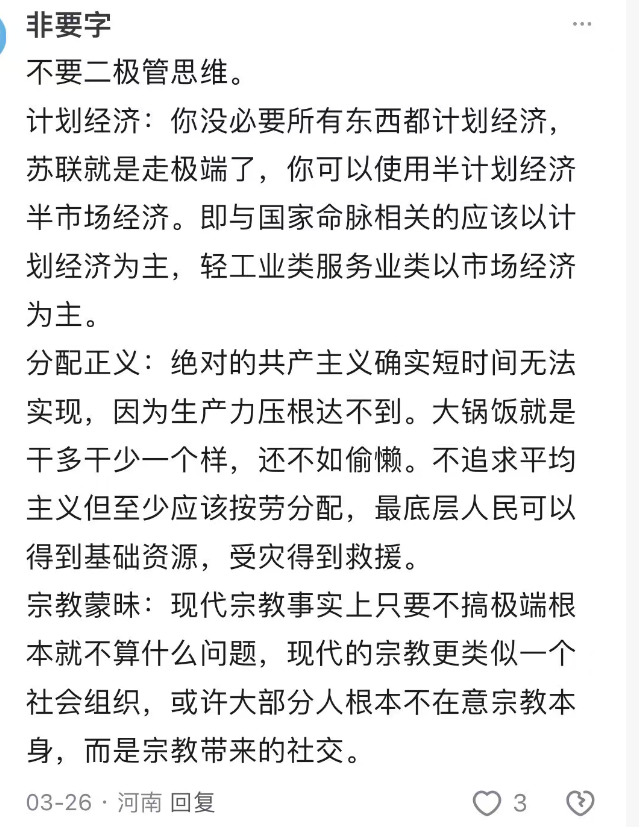 非要字

不要二极管思维。

计划经济：你没必要所有东西都计划经济，苏联就是走极端了，你可以使用半计划经济半市场经济。即与国家命脉相关的应该以计划经济为主，轻工业类服务业类以市场经济为主。

分配正义：绝对的共产主义确实短时间无法实现，因为生产力压根达不到。大锅饭就是干多干少一个样，还不如偷懒。不追求平均主义但至少应该按劳分配，最底层人民可以得到基础资源，受灾得到救援。

宗教蒙昧：现代宗教事实上只要不搞极端根本就不算什么问题，现代的宗教更类似一个社会组织，或许大部分人根本不在意宗教本身，而是宗教带来的社交。

03-26 · 河南 回复

3